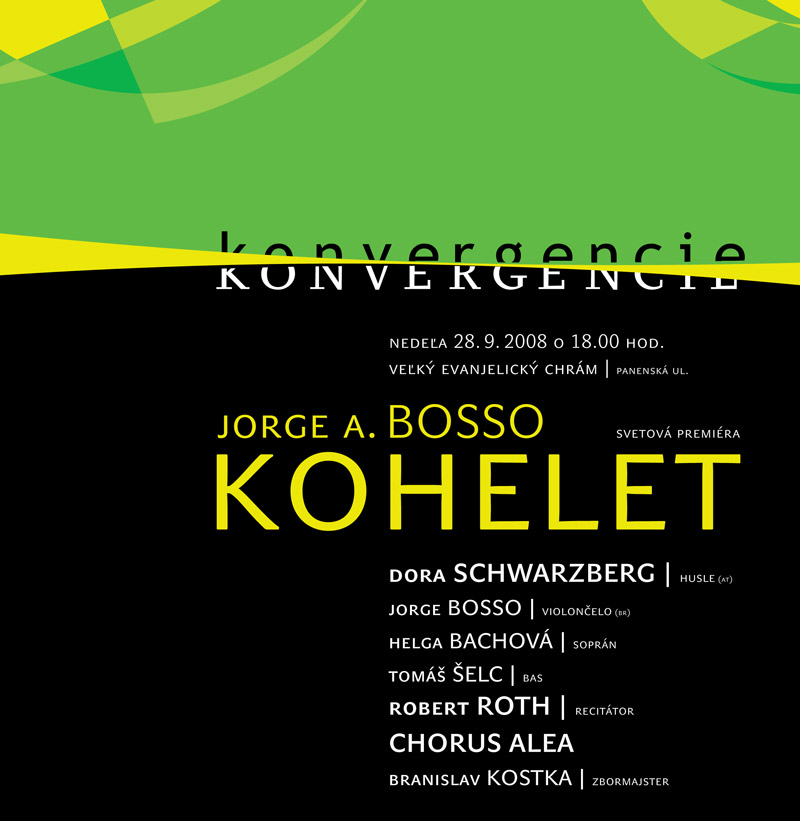 konvergencie
KONVERGENCIE

NEDEĽA 28. 9. 2008 O 18.00 HOD.
VEĽKÝ EVANJELICKÝ CHRÁM | PANENSKÁ UL.

JORGE A. BOSSO
SVETOVÁ PREMIÉRA
KOHELET

DORA SCHWARZBERG | HUSLE (AT)
JORGE BOSSO | VIOLONČELO (BR)
HELGA BACHOVÁ | SOPRÁN
TOMÁŠ ŠELC | BAS
ROBERT ROTH | RECITÁTOR
CHORUS ALEA
BRANISLAV KOSTKA | ZBORMAJSTER